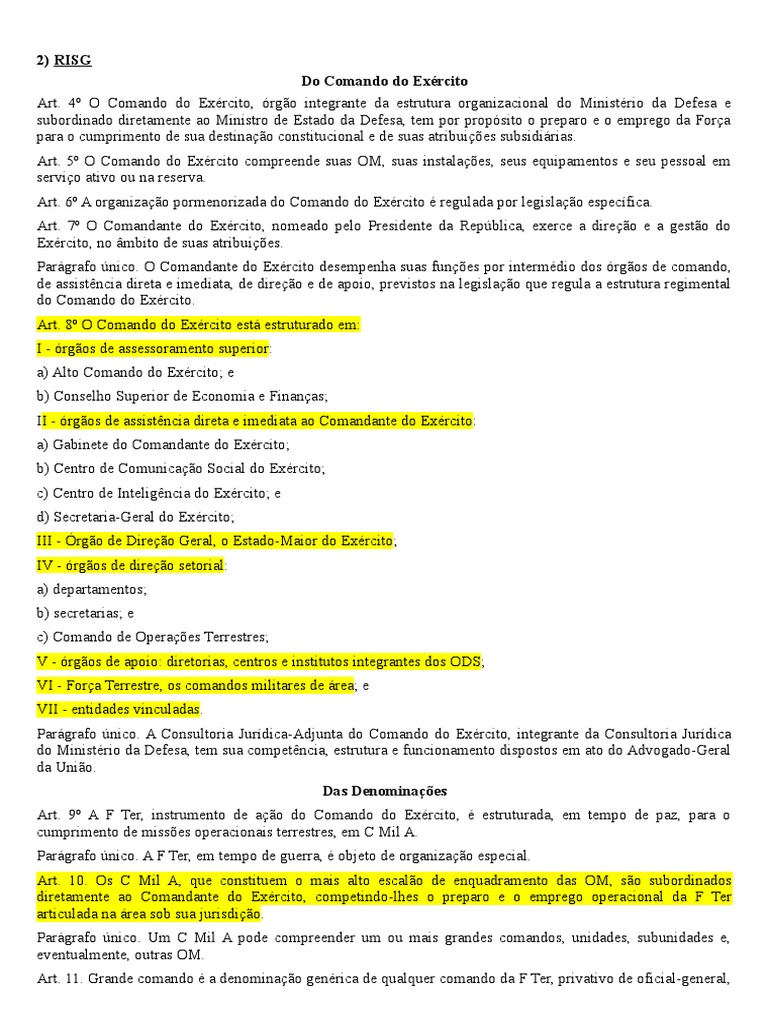 2) RISG

Do Comando do Exército

Art. 4º O Comando do Exército, órgão integrante da estrutura organizacional do Ministério da Defesa e subordinado diretamente ao Ministro de Estado da Defesa, tem por propósito o preparo e o emprego da Força para o cumprimento de sua destinação constitucional e de suas atribuições subsidiárias.

Art. 5º O Comando do Exército compreende suas OM, suas instalações, seus equipamentos e seu pessoal em serviço ativo ou na reserva.

Art. 6º A organização pormenorizada do Comando do Exército é regulada por legislação específica.

Art. 7º O Comandante do Exército, nomeado pelo Presidente da República, exerce a direção e a gestão do Exército, no âmbito de suas atribuições.

Parágrafo único. O Comandante do Exército desempenha suas funções por intermédio dos órgãos de comando, de assistência direta e imediata, de direção e de apoio, previstos na legislação que regula a estrutura regimental do Comando do Exército.

Art. 8º O Comando do Exército está estruturado em:

I - órgãos de assessoramento superior:

a) Alto Comando do Exército; e

b) Conselho Superior de Economia e Finanças;

II - órgãos de assistência direta e imediata ao Comandante do Exército:

a) Gabinete do Comandante do Exército;

b) Centro de Comunicação Social do Exército;

c) Centro de Inteligência do Exército; e

d) Secretaria-Geral do Exército;

III - Órgão de Direção Geral, o Estado-Maior do Exército;

IV - órgãos de direção setorial:

a) departamentos;

b) secretarias; e

c) Comando de Operações Terrestres;

V - órgãos de apoio: diretorias, centros e institutos integrantes dos ODS;

VI - Força Terrestre, os comandos militares de área; e

VII - entidades vinculadas.

Parágrafo único. A Consultoria Jurídica-Adjunta do Comando do Exército, integrante da Consultoria Jurídica do Ministério da Defesa, tem sua competência, estrutura e funcionamento dispostos em ato do Advogado-Geral da União.

Das Denominações

Art. 9º A F Ter, instrumento de ação do Comando do Exército, é estruturada, em tempo de paz, para o cumprimento de missões operacionais terrestres, em C Mil A.

Parágrafo único. A F Ter, em tempo de guerra, é objeto de organização especial.

Art. 10. Os C Mil A, que constituem o mais alto escalão de enquadramento das OM, são subordinados diretamente ao Comandante do Exército, competindo-lhes o preparo e o emprego operacional da F Ter articulada na área sob sua jurisdição.

Parágrafo único. Um C Mil A pode compreender um ou mais grandes comandos, unidades, subunidades e, eventualmente, outras OM.

Art. 11. Grande comando é a denominação genérica de qualquer comando da F Ter, privativo de oficial-general,